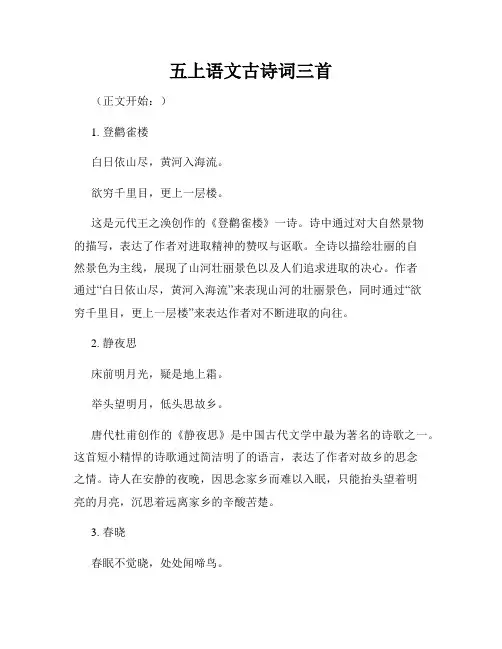 五上语文古诗词三首

（正文开始：）

1. 登鹳雀楼

白日依山尽，黄河入海流。

欲穷千里目，更上一层楼。

这是元代王之涣创作的《登鹳雀楼》一诗。诗中通过对大自然景物的描写，表达了作者对进取精神的赞叹与讴歌。全诗以描绘壮丽的自然景色为主线，展现了山河壮丽景色以及人们追求进取的决心。作者通过“白日依山尽，黄河入海流”来表现山河的壮丽景色，同时通过“欲穷千里目，更上一层楼”来表达作者对不断进取的向往。

2. 静夜思

床前明月光，疑是地上霜。

举头望明月，低头思故乡。

唐代杜甫创作的《静夜思》是中国古代文学中最为著名的诗歌之一。这首短小精悍的诗歌通过简洁明了的语言，表达了作者对故乡的思念之情。诗人在安静的夜晚，因思念家乡而难以入眠，只能抬头望着明亮的月亮，沉思着远离家乡的辛酸苦楚。

3. 春晓

春眠不觉晓，处处闻啼鸟。